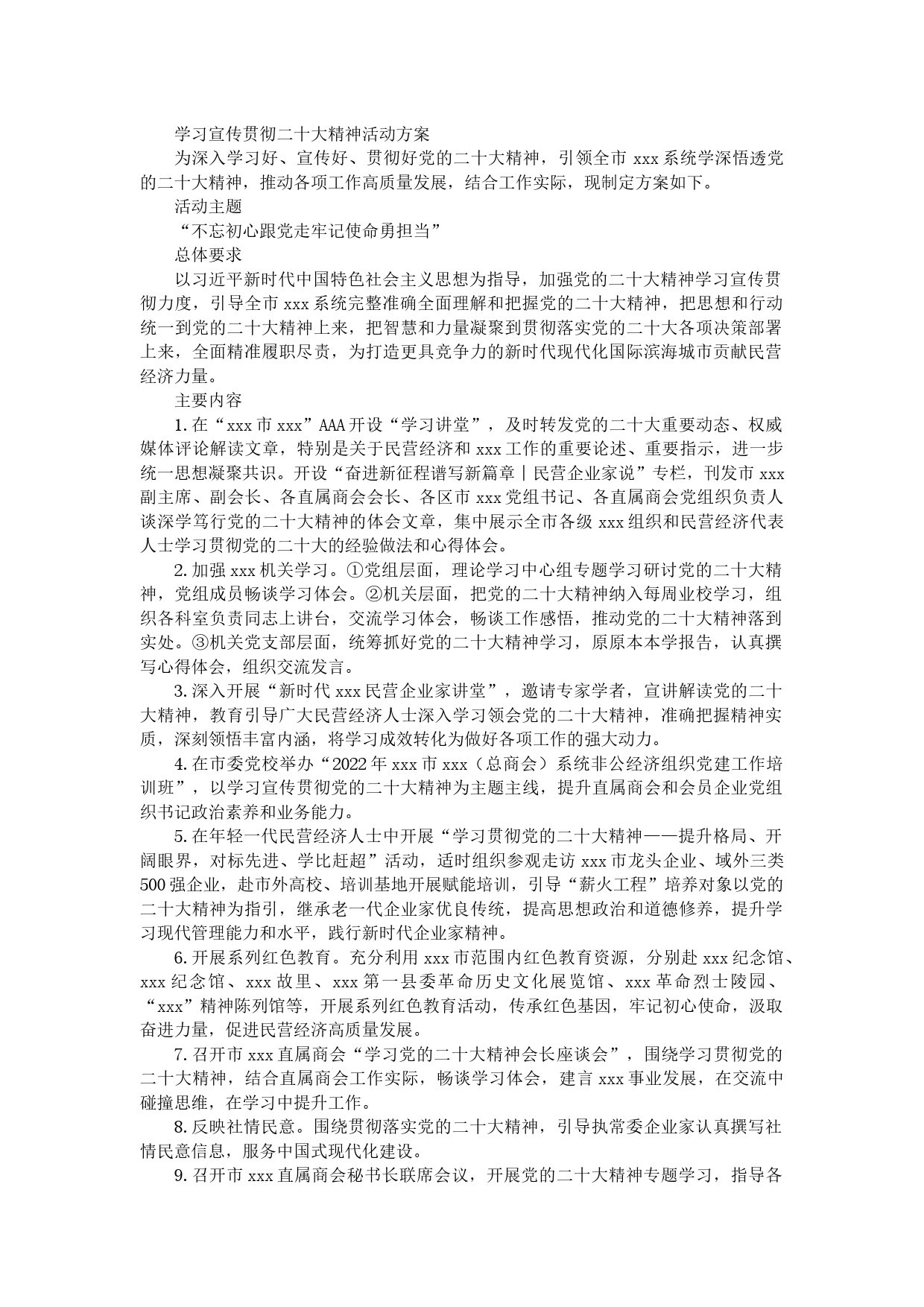 学习宣传贯彻二十大精神活动方案

为深入学习好、宣传好、贯彻好党的二十大精神，引领全市 xxx 系统学深悟透党的二十大精神，推动各项工作高质量发展，结合工作实际，现制定方案如下。

活动主题

“不忘初心跟党走牢记使命勇担当”

总体要求

以习近平新时代中国特色社会主义思想为指导，加强党的二十大精神学习宣传贯彻力度，引导全市 xxx 系统完整准确全面理解和把握党的二十大精神，把思想和行动统一到党的二十大精神上来，把智慧和力量凝聚到贯彻落实党的二十大各项决策部署上来，全面精准履职尽责，为打造更具竞争力的新时代现代化国际滨海城市贡献民营经济力量。

主要内容

1. 在“xxx 市 xxx”AAA 开设“学习讲堂”，及时转发党的二十大重要动态、权威媒体评论解读文章，特别是关于民营经济和 xxx 工作的重要论述、重要指示，进一步统一思想凝聚共识。开设“奋进新征程谱写新篇章丨民营企业家说”专栏，刊发市 xxx 副主席、副会长、各直属商会会长、各区市 xxx 党组书记、各直属商会党组织负责人谈深学笃行党的二十大精神的体会文章，集中展示全市各级 xxx 组织和民营经济代表人士学习贯彻党的二十大的经验做法和心得体会。

2. 加强 xxx 机关学习。①党组层面，理论学习中心组专题学习研讨党的二十大精神，党组成员畅谈学习体会。②机关层面，把党的二十大精神纳入每周业校学习，组织各科室负责同志上讲台，交流学习体会，畅谈工作感悟，推动党的二十大精神落到实处。③机关党支部层面，统筹抓好党的二十大精神学习，原原本本学报告，认真撰写心得体会，组织交流发言。

3. 深入开展“新时代 xxx 民营企业家讲堂”，邀请专家学者，宣讲解读党的二十大精神，教育引导广大民营经济人士深入学习领会党的二十大精神，准确把握精神实质，深刻领悟丰富内涵，将学习成效转化为做好各项工作的强大动力。

4. 在市委党校举办“2022 年 xxx 市 xxx（总商会）系统非公经济组织党建工作培训班”，以学习宣传贯彻党的二十大精神为主题主线，提升直属商会和会员企业党组织书记政治素养和业务能力。

5. 在年轻一代民营经济人士中开展“学习贯彻党的二十大精神——提升格局、开阔眼界，对标先进、学比赶超”活动，适时组织参观走访 xxx 市龙头企业、域外三类 500 强企业，赴市外高校、培训基地开展赋能培训，引导“薪火工程”培养对象以党的二十大精神为指引，继承老一代企业家优良传统，提高思想政治和道德修养，提升学习现代管理能力和水平，践行新时代企业家精神。

6. 开展系列红色教育。充分利用 xxx 市范围内红色教育资源，分别赴 xxx 纪念馆、xxx 纪念馆、xxx 故里、xxx 第一县委革命历史文化展览馆、xxx 革命烈士陵园、“xxx”精神陈列馆等，开展系列红色教育活动，传承红色基因，牢记初心使命，汲取奋进力量，促进民营经济高质量发展。

7. 召开市 xxx 直属商会“学习党的二十大精神会长座谈会”，围绕学习贯彻党的二十大精神，结合直属商会工作实际，畅谈学习体会，建言 xxx 事业发展，在交流中碰撞思维，在学习中提升工作。

8. 反映社情民意。围绕贯彻落实党的二十大精神，引导执常委企业家认真撰写社情民意信息，服务中国式现代化建设。

9. 召开市 xxx 直属商会秘书长联席会议，开展党的二十大精神专题学习，指导各